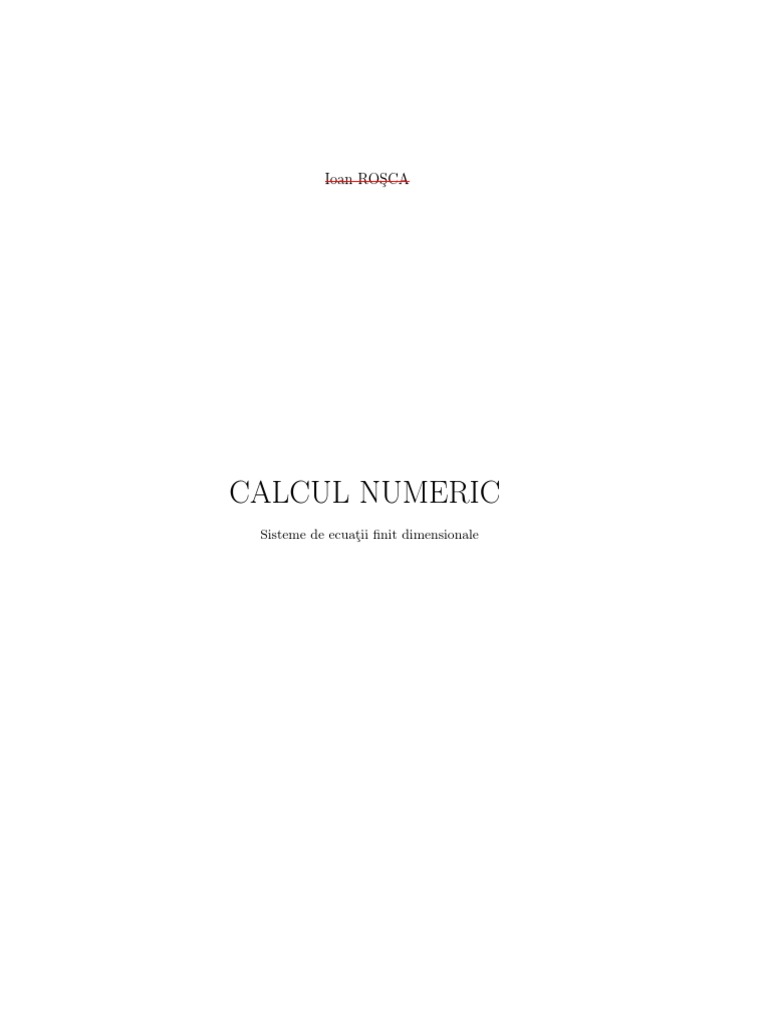 Ioan ROŞCA

CALCUL NUMERIC

Sisteme de ecuaţii finit dimensionale